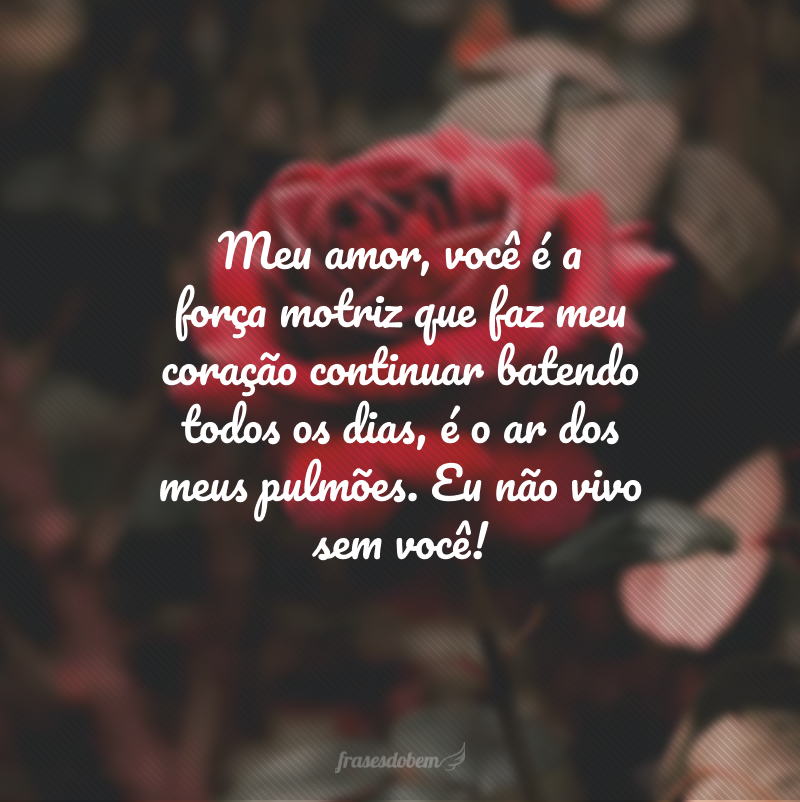 Meu amor, você é a força motriz que faz meu coração continuar batendo todos os dias, é o ar dos meus pulmões. Eu não vivo sem você!

frasesdobem